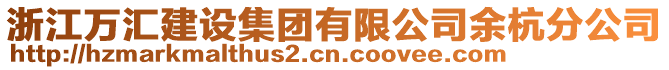 浙江万汇建设集团有限公司余杭分公司
http://hzmarkmalthus2.cn.coovee.com